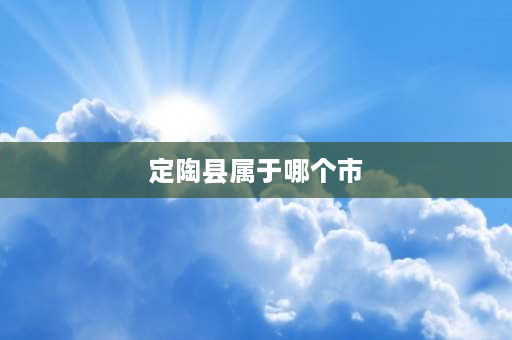 定陶县属于哪个市